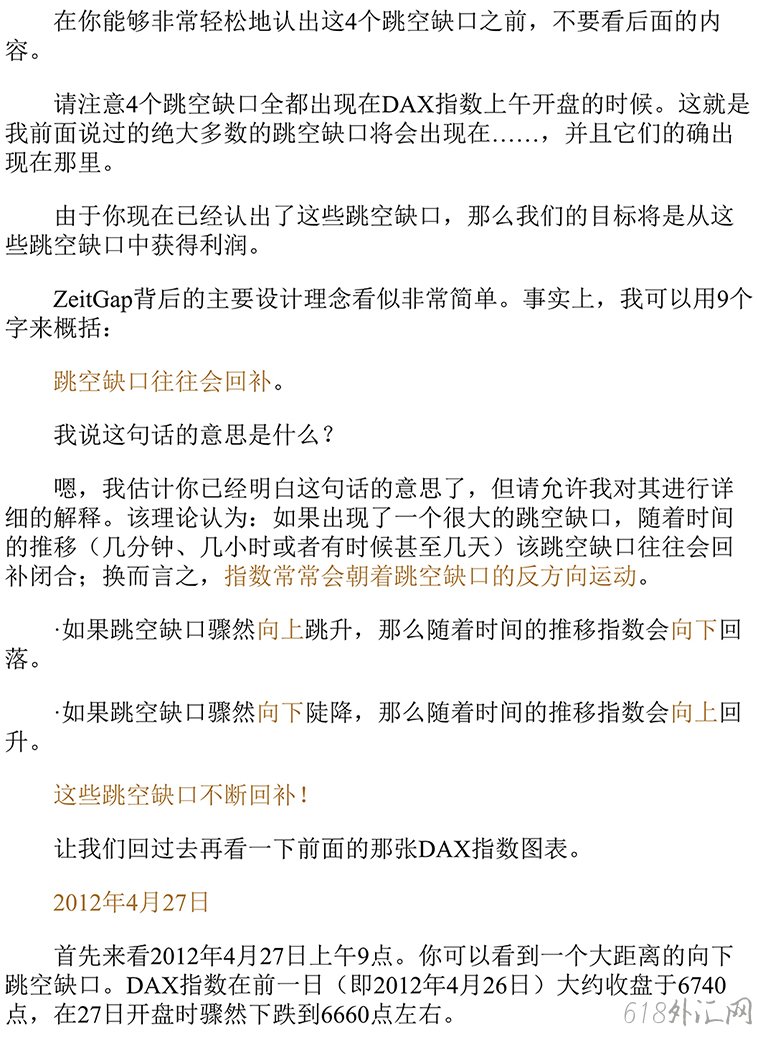 在你能够非常轻松地认出这4个跳空缺口之前，不要看后面的内容。

请注意4个跳空缺口全都出现在DAX指数上午开盘的时候。这就是我前面说过的绝大多数的跳空缺口将会出现在……，并且它们的确出现在那里。

由于你现在已经认出了这些跳空缺口，那么我们的目标将是从这些跳空缺口中获得利润。

ZeitGap背后的主要设计理念看似非常简单。事实上，我可以用9个字来概括：

跳空缺口往往会回补。

我说这句话的意思是什么？

嗯，我估计你已经明白这句话的意思了，但请允许我对其进行详细的解释。该理论认为：如果出现了一个很大的跳空缺口，随着时间的推移（几分钟、几小时或者有时候甚至几天）该跳空缺口往往会回补闭合；换而言之，指数常常会朝着跳空缺口的反方向运动。

·如果跳空缺口骤然向上跳升，那么随着时间的推移指数会向下回落。

·如果跳空缺口骤然向下陡降，那么随着时间的推移指数会向上回升。

这些跳空缺口不断回补！

让我们回过去再看一下前面的那张DAX指数图表。

2012年4月27日

首先来看2012年4月27日上午9点。你可以看到一个大距离的向下跳空缺口。DAX指数在前一日（即2012年4月26日）大约收盘于6740点，在27日开盘时骤然下跌到6660点左右。

618外汇网